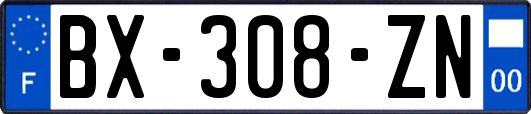 F

BX-308-ZN

00